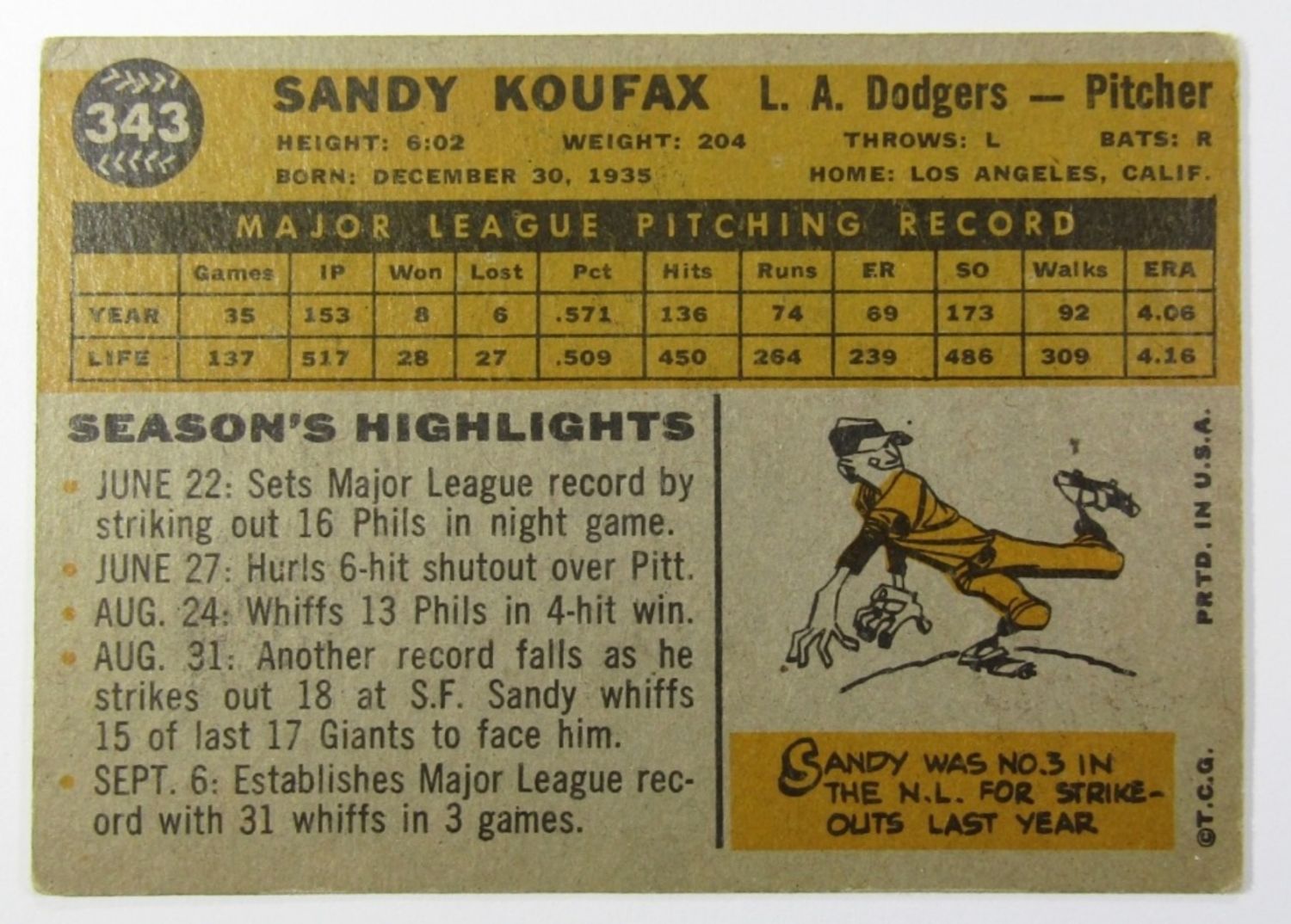 343

SANDY KOUFAX L. A. Dodgers — Pitcher

HEIGHT: 6:02 WEIGHT: 204 THROWS: L BATS: R

BORN: DECEMBER 30, 1935 HOME: LOS ANGELES, CALIF.

MAJOR LEAGUE PITCHING RECORD

| | Games | IP | Won | Lost | Pct | Hits | Runs | ER | SO | Walks | ERA |
|---|---|---|---|---|---|---|---|---|---|---|---|
| YEAR | 35 | 153 | 8 | 6 | .571 | 136 | 74 | 69 | 173 | 92 | 4.06 |
| LIFE | 137 | 517 | 28 | 27 | .509 | 450 | 264 | 239 | 486 | 309 | 4.16 |

SEASON'S HIGHLIGHTS

• JUNE 22: Sets Major League record by striking out 16 Phils in night game.
• JUNE 27: Hurls 6-hit shutout over Pitt.
• AUG. 24: Whiffs 13 Phils in 4-hit win.
• AUG. 31: Another record falls as he strikes out 18 at S.F. Sandy whiffs 15 of last 17 Giants to face him.
• SEPT. 6: Establishes Major League record with 31 whiffs in 3 games.

SANDY WAS NO.3 IN THE N.L. FOR STRIKE-OUTS LAST YEAR

PRTD. IN U.S.A.

©T.C.G.